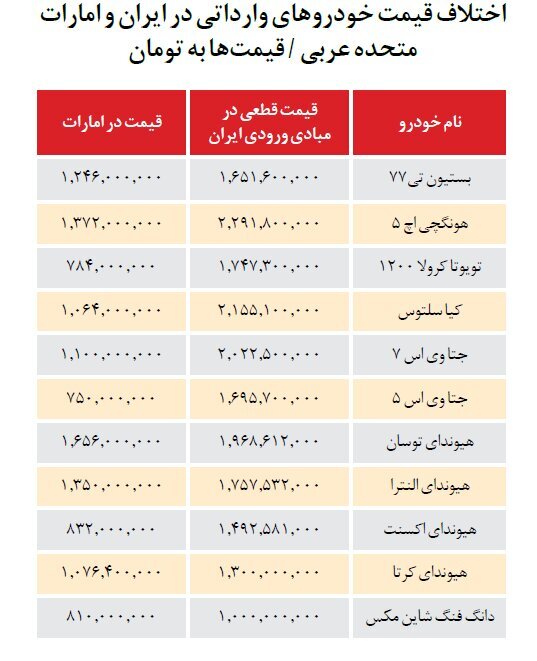 اختلاف قیمت خودروهای وارداتی در ایران و امارات متحده عربی / قیمت‌ها به تومان

| نام خودرو | قیمت قطعی در مبادی ورودی ایران | قیمت در امارات |
|---|---|---|
| بستیون تی ۷۷ | ۱,۶۵۱,۶۰۰,۰۰۰ | ۱,۲۴۶,۰۰۰,۰۰۰ |
| هونگچی اچ ۵ | ۲,۲۹۱,۸۰۰,۰۰۰ | ۱,۳۷۲,۰۰۰,۰۰۰ |
| تویوتا کرولا ۱۲۰۰ | ۱,۷۴۷,۳۰۰,۰۰۰ | ۷۸۴,۰۰۰,۰۰۰ |
| کیا سلتوس | ۲,۱۵۵,۱۰۰,۰۰۰ | ۱,۰۶۴,۰۰۰,۰۰۰ |
| جتا وی اس ۷ | ۲,۰۲۲,۵۰۰,۰۰۰ | ۱,۱۰۰,۰۰۰,۰۰۰ |
| جتا وی اس ۵ | ۱,۶۹۵,۷۰۰,۰۰۰ | ۷۵۰,۰۰۰,۰۰۰ |
| هیوندای توسان | ۱,۹۶۸,۶۱۲,۰۰۰ | ۱,۶۵۶,۰۰۰,۰۰۰ |
| هیوندای النترا | ۱,۷۵۷,۵۳۲,۰۰۰ | ۱,۳۵۰,۰۰۰,۰۰۰ |
| هیوندای اکسنت | ۱,۴۹۲,۵۸۱,۰۰۰ | ۸۳۲,۰۰۰,۰۰۰ |
| هیوندای کرتا | ۱,۳۰۰,۰۰۰,۰۰۰ | ۱,۰۷۶,۴۰۰,۰۰۰ |
| دانگ فنگ شاین مکس | ۱,۰۰۰,۰۰۰,۰۰۰ | ۸۱۰,۰۰۰,۰۰۰ |